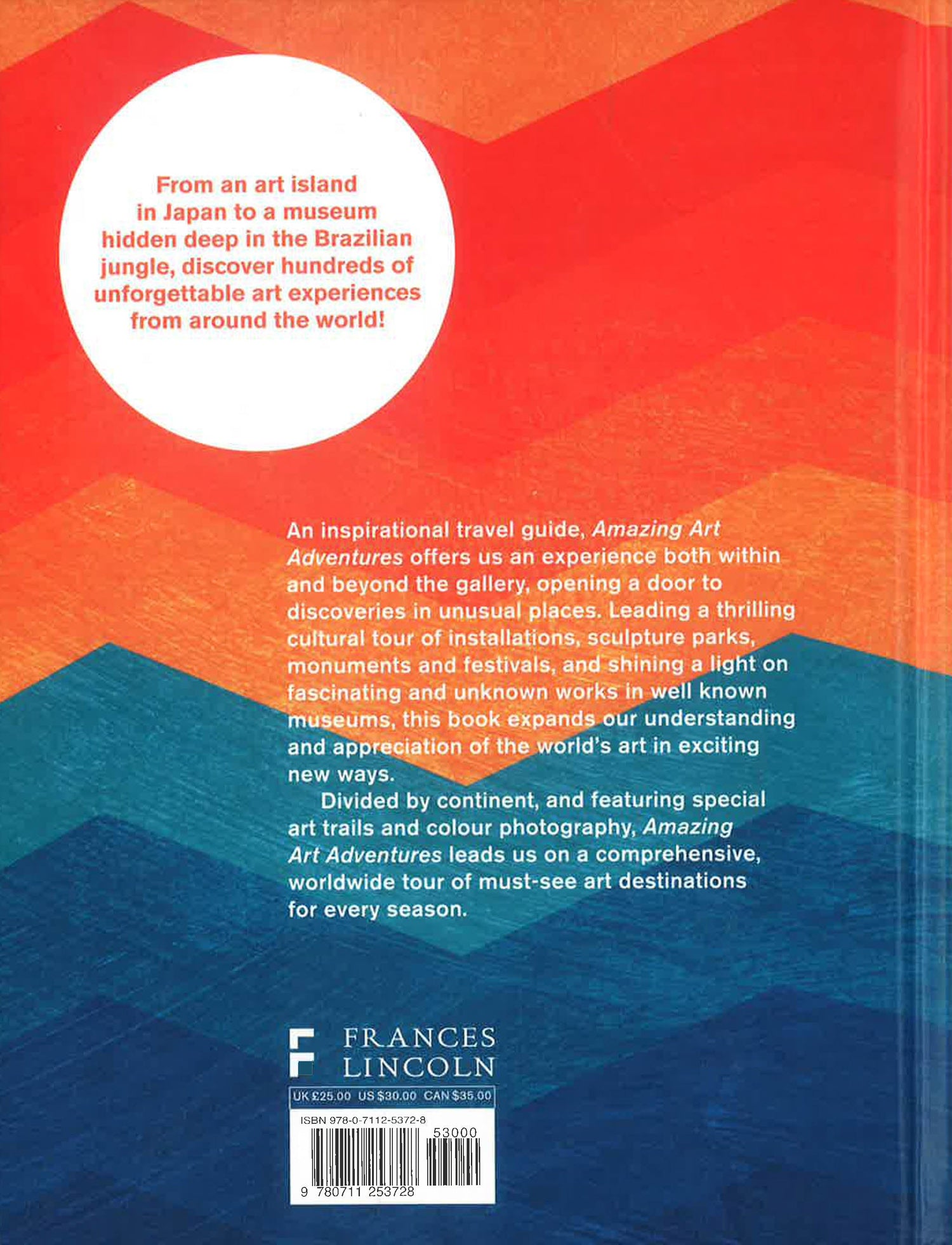 From an art island in Japan to a museum hidden deep in the Brazilian jungle, discover hundreds of unforgettable art experiences from around the world!

An inspirational travel guide, Amazing Art Adventures offers us an experience both within and beyond the gallery, opening a door to discoveries in unusual places. Leading a thrilling cultural tour of installations, sculpture parks, monuments and festivals, and shining a light on fascinating and unknown works in well known museums, this book expands our understanding and appreciation of the world's art in exciting new ways.

Divided by continent, and featuring special art trails and colour photography, Amazing Art Adventures leads us on a comprehensive, worldwide tour of must-see art destinations for every season.

FRANCES
LINCOLN

UK £25.00 US $30.00 CAN $35.00

ISBN 978-0-7112-5372-8

53000

9 780711 253728